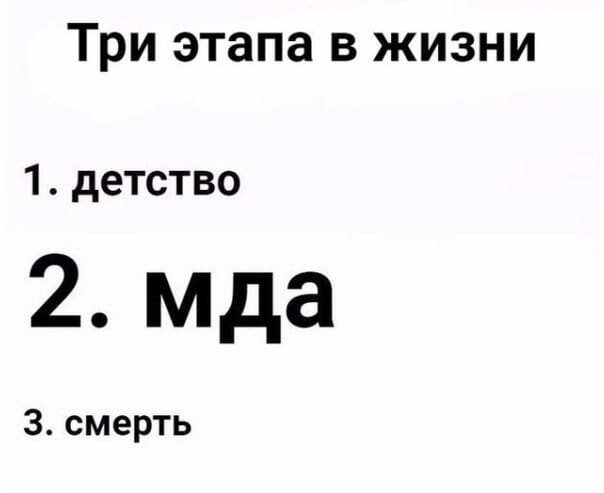 Три этапа в жизни

1. детство

2. мда

3. смерть